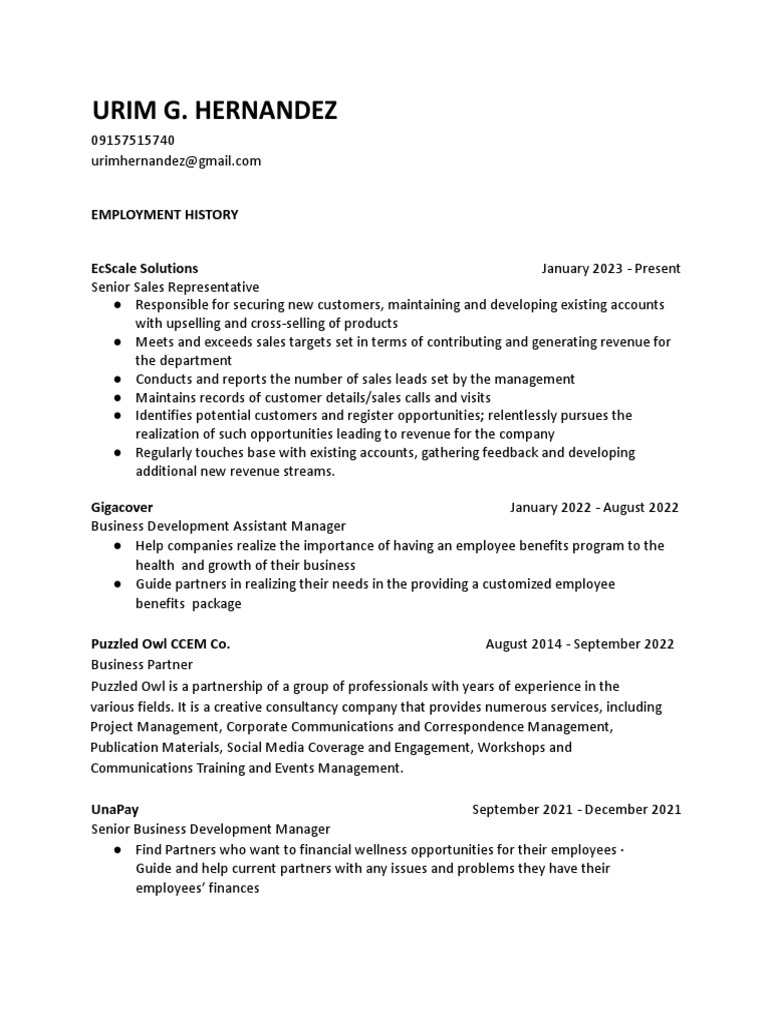 URIM G. HERNANDEZ
09157515740
urimhernandez@gmail.com

EMPLOYMENT HISTORY

EcScale Solutions January 2023 - Present
Senior Sales Representative
● Responsible for securing new customers, maintaining and developing existing accounts with upselling and cross-selling of products
● Meets and exceeds sales targets set in terms of contributing and generating revenue for the department
● Conducts and reports the number of sales leads set by the management
● Maintains records of customer details/sales calls and visits
● Identifies potential customers and register opportunities; relentlessly pursues the realization of such opportunities leading to revenue for the company
● Regularly touches base with existing accounts, gathering feedback and developing additional new revenue streams.

Gigacover January 2022 - August 2022
Business Development Assistant Manager
● Help companies realize the importance of having an employee benefits program to the health and growth of their business
● Guide partners in realizing their needs in the providing a customized employee benefits package

Puzzled Owl CCEM Co. August 2014 - September 2022
Business Partner
Puzzled Owl is a partnership of a group of professionals with years of experience in the various fields. It is a creative consultancy company that provides numerous services, including Project Management, Corporate Communications and Correspondence Management, Publication Materials, Social Media Coverage and Engagement, Workshops and Communications Training and Events Management.

UnaPay September 2021 - December 2021
Senior Business Development Manager
● Find Partners who want to financial wellness opportunities for their employees · Guide and help current partners with any issues and problems they have their employees' finances